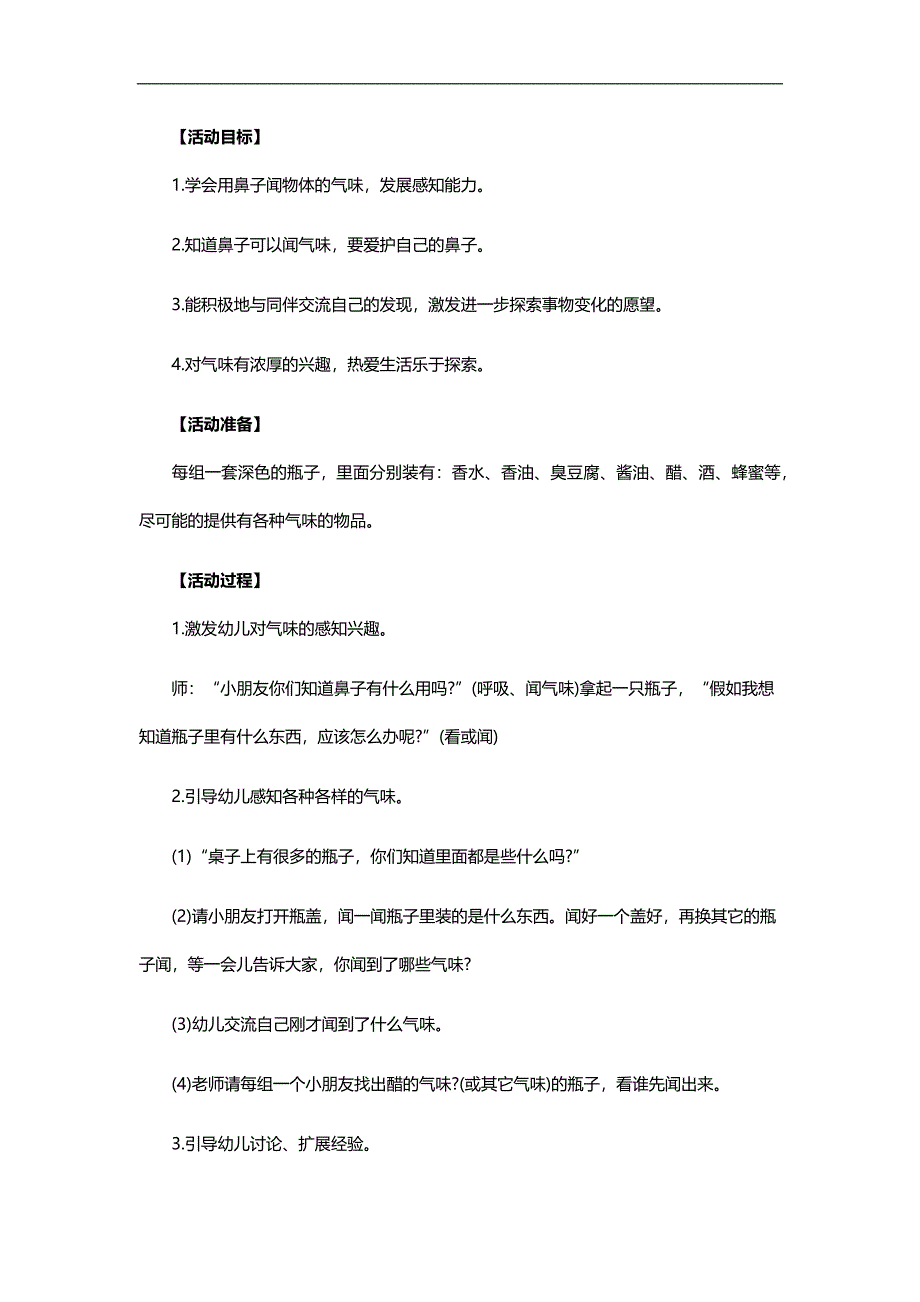 【活动目标】

1.学会用鼻子闻物体的气味，发展感知能力。

2.知道鼻子可以闻气味，要爱护自己的鼻子。

3.能积极地与同伴交流自己的发现，激发进一步探索事物变化的愿望。

4.对气味有浓厚的兴趣，热爱生活乐于探索。

【活动准备】

每组一套深色的瓶子，里面分别装有：香水、香油、臭豆腐、酱油、醋、酒、蜂蜜等，尽可能的提供有各种气味的物品。

【活动过程】

1.激发幼儿对气味的感知兴趣。

师：“小朋友你们知道鼻子有什么用吗?”(呼吸、闻气味)拿起一只瓶子，“假如我想知道瓶子里有什么东西，应该怎么办呢?”(看或闻)

2.引导幼儿感知各种各样的气味。

(1)“桌子上有很多的瓶子，你们知道里面都是些什么吗?”

(2)请小朋友打开瓶盖，闻一闻瓶子里装的是什么东西。闻好一个盖好，再换其它的瓶子闻，等一会儿告诉大家，你闻到了哪些气味?

(3)幼儿交流自己刚才闻到了什么气味。

(4)老师请每组一个小朋友找出醋的气味?(或其它气味)的瓶子，看谁先闻出来。

3.引导幼儿讨论、扩展经验。